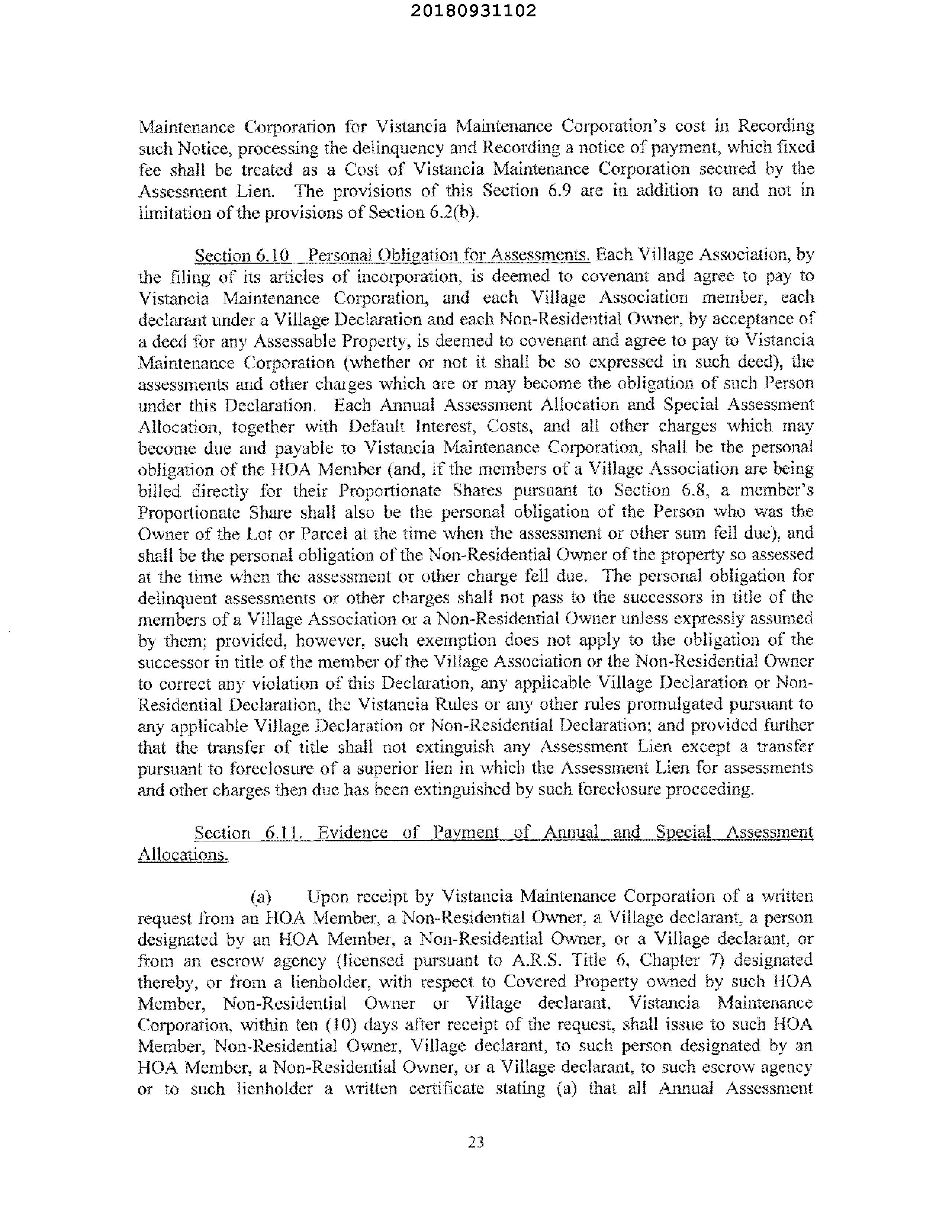 20180931102

Maintenance Corporation for Vistancia Maintenance Corporation's cost in Recording such Notice, processing the delinquency and Recording a notice of payment, which fixed fee shall be treated as a Cost of Vistancia Maintenance Corporation secured by the Assessment Lien. The provisions of this Section 6.9 are in addition to and not in limitation of the provisions of Section 6.2(b).

Section 6.10 Personal Obligation for Assessments. Each Village Association, by the filing of its articles of incorporation, is deemed to covenant and agree to pay to Vistancia Maintenance Corporation, and each Village Association member, each declarant under a Village Declaration and each Non-Residential Owner, by acceptance of a deed for any Assessable Property, is deemed to covenant and agree to pay to Vistancia Maintenance Corporation (whether or not it shall be so expressed in such deed), the assessments and other charges which are or may become the obligation of such Person under this Declaration. Each Annual Assessment Allocation and Special Assessment Allocation, together with Default Interest, Costs, and all other charges which may become due and payable to Vistancia Maintenance Corporation, shall be the personal obligation of the HOA Member (and, if the members of a Village Association are being billed directly for their Proportionate Shares pursuant to Section 6.8, a member's Proportionate Share shall also be the personal obligation of the Person who was the Owner of the Lot or Parcel at the time when the assessment or other sum fell due), and shall be the personal obligation of the Non-Residential Owner of the property so assessed at the time when the assessment or other charge fell due. The personal obligation for delinquent assessments or other charges shall not pass to the successors in title of the members of a Village Association or a Non-Residential Owner unless expressly assumed by them; provided, however, such exemption does not apply to the obligation of the successor in title of the member of the Village Association or the Non-Residential Owner to correct any violation of this Declaration, any applicable Village Declaration or Non-Residential Declaration, the Vistancia Rules or any other rules promulgated pursuant to any applicable Village Declaration or Non-Residential Declaration; and provided further that the transfer of title shall not extinguish any Assessment Lien except a transfer pursuant to foreclosure of a superior lien in which the Assessment Lien for assessments and other charges then due has been extinguished by such foreclosure proceeding.

Section 6.11. Evidence of Payment of Annual and Special Assessment Allocations.

(a) Upon receipt by Vistancia Maintenance Corporation of a written request from an HOA Member, a Non-Residential Owner, a Village declarant, a person designated by an HOA Member, a Non-Residential Owner, or a Village declarant, or from an escrow agency (licensed pursuant to A.R.S. Title 6, Chapter 7) designated thereby, or from a lienholder, with respect to Covered Property owned by such HOA Member, Non-Residential Owner or Village declarant, Vistancia Maintenance Corporation, within ten (10) days after receipt of the request, shall issue to such HOA Member, Non-Residential Owner, Village declarant, to such person designated by an HOA Member, a Non-Residential Owner, or a Village declarant, to such escrow agency or to such lienholder a written certificate stating (a) that all Annual Assessment

23